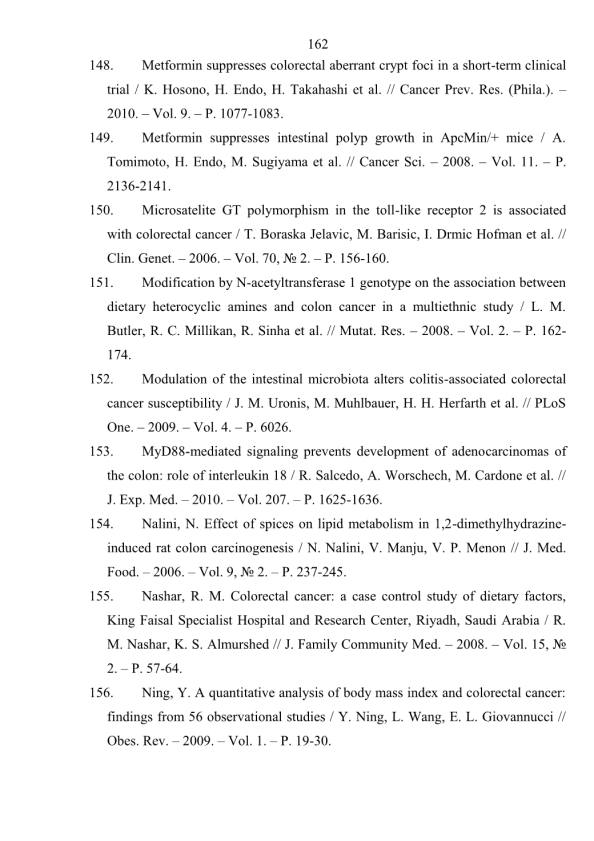 162

148. Metformin suppresses colorectal aberrant crypt foci in a short-term clinical trial / K. Hosono, H. Endo, H. Takahashi et al. // Cancer Prev. Res. (Phila.). – 2010. – Vol. 9. – P. 1077-1083.

149. Metformin suppresses intestinal polyp growth in ApcMin/+ mice / A. Tomimoto, H. Endo, M. Sugiyama et al. // Cancer Sci. – 2008. – Vol. 11. – P. 2136-2141.

150. Microsatelite GT polymorphism in the toll-like receptor 2 is associated with colorectal cancer / T. Boraska Jelavic, M. Barisic, I. Drmic Hofman et al. // Clin. Genet. – 2006. – Vol. 70, № 2. – P. 156-160.

151. Modification by N-acetyltransferase 1 genotype on the association between dietary heterocyclic amines and colon cancer in a multiethnic study / L. M. Butler, R. C. Millikan, R. Sinha et al. // Mutat. Res. – 2008. – Vol. 2. – P. 162-174.

152. Modulation of the intestinal microbiota alters colitis-associated colorectal cancer susceptibility / J. M. Uronis, M. Muhlbauer, H. H. Herfarth et al. // PLoS One. – 2009. – Vol. 4. – P. 6026.

153. MyD88-mediated signaling prevents development of adenocarcinomas of the colon: role of interleukin 18 / R. Salcedo, A. Worschech, M. Cardone et al. // J. Exp. Med. – 2010. – Vol. 207. – P. 1625-1636.

154. Nalini, N. Effect of spices on lipid metabolism in 1,2-dimethylhydrazine-induced rat colon carcinogenesis / N. Nalini, V. Manju, V. P. Menon // J. Med. Food. – 2006. – Vol. 9, № 2. – P. 237-245.

155. Nashar, R. M. Colorectal cancer: a case control study of dietary factors, King Faisal Specialist Hospital and Research Center, Riyadh, Saudi Arabia / R. M. Nashar, K. S. Almurshed // J. Family Community Med. – 2008. – Vol. 15, № 2. – P. 57-64.

156. Ning, Y. A quantitative analysis of body mass index and colorectal cancer: findings from 56 observational studies / Y. Ning, L. Wang, E. L. Giovannucci // Obes. Rev. – 2009. – Vol. 1. – P. 19-30.